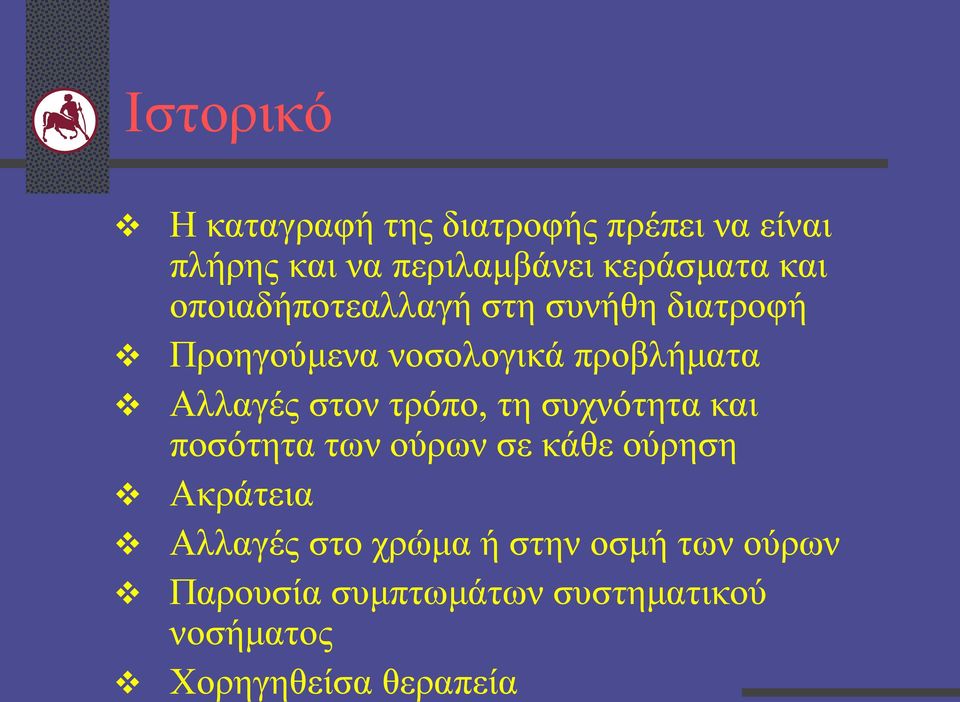 Ιστορικό

❖ Η καταγραφή της διατροφής πρέπει να είναι πλήρης και να περιλαμβάνει κεράσματα και οποιαδήποτεαλλαγή στη συνήθη διατροφή
❖ Προηγούμενα νοσολογικά προβλήματα
❖ Αλλαγές στον τρόπο, τη συχνότητα και ποσότητα των ούρων σε κάθε ούρηση
❖ Ακράτεια
❖ Αλλαγές στο χρώμα ή στην οσμή των ούρων
❖ Παρουσία συμπτωμάτων συστηματικού νοσήματος
❖ Χορηγηθείσα θεραπεία